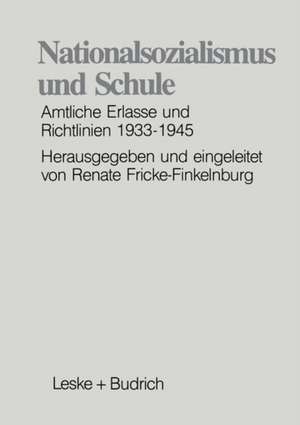 Nationalsozialismus und Schule

Amtliche Erlasse und Richtlinien 1933-1945

Herausgegeben und eingeleitet von Renate Fricke-Finkelnburg

Leske + Budrich